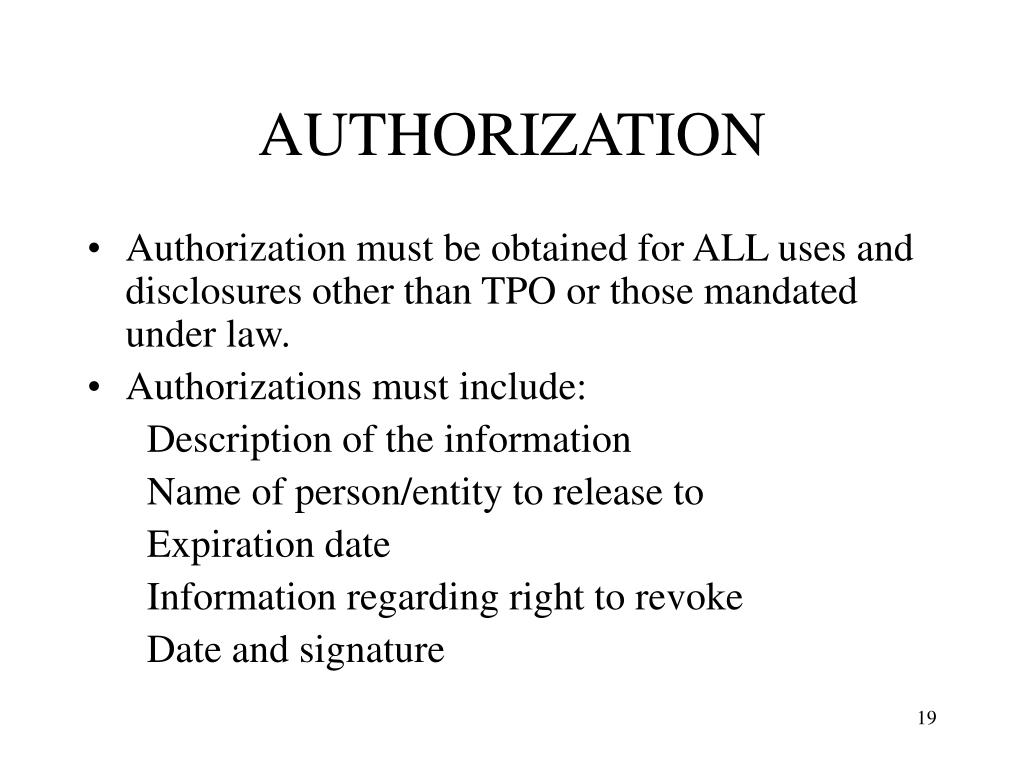 AUTHORIZATION

• Authorization must be obtained for ALL uses and disclosures other than TPO or those mandated under law.
• Authorizations must include:
Description of the information
Name of person/entity to release to
Expiration date
Information regarding right to revoke
Date and signature

19